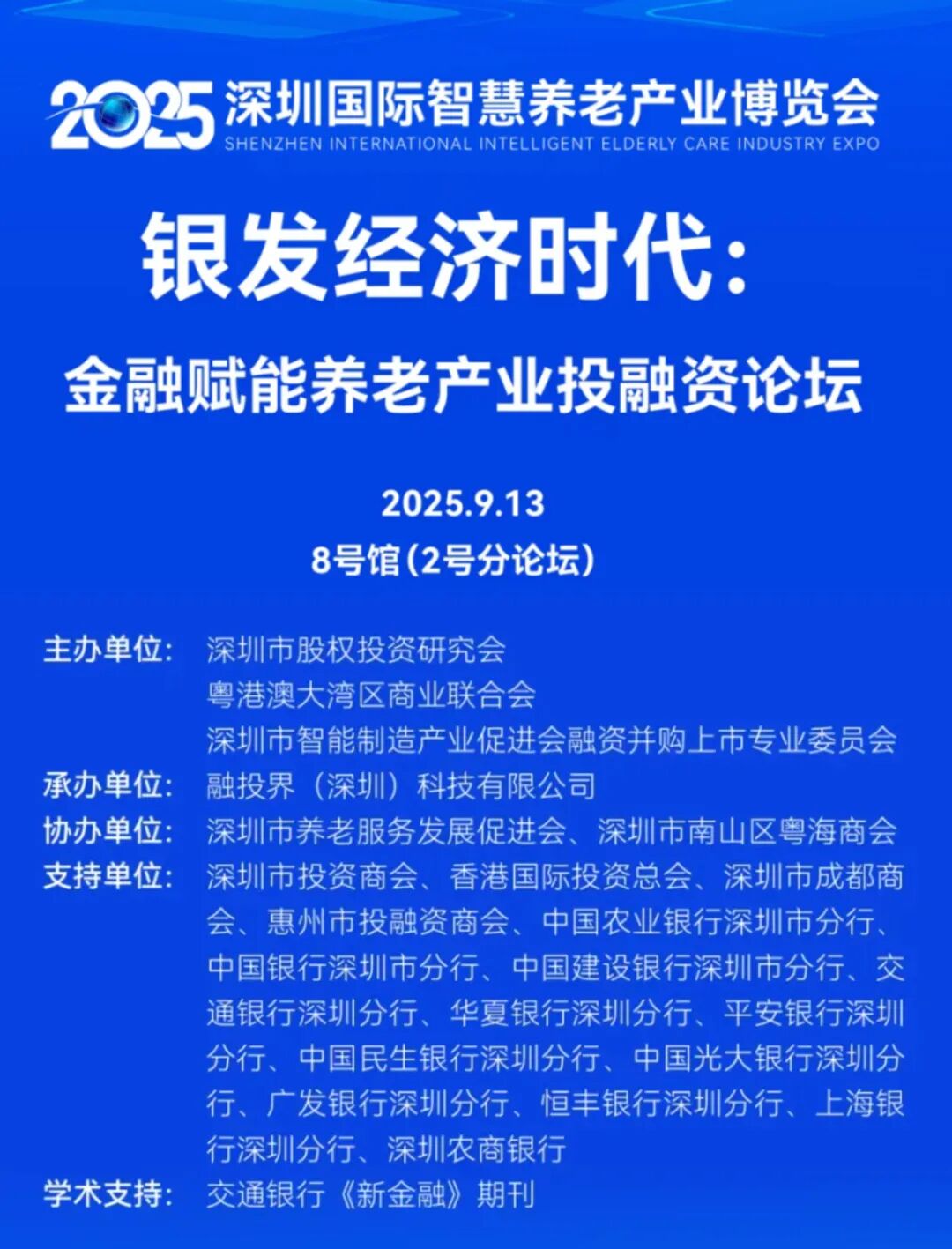 2025 深圳国际智慧养老产业博览会
SHENZHEN INTERNATIONAL INTELLIGENT ELDERLY CARE INDUSTRY EXPO

银发经济时代：
金融赋能养老产业投融资论坛

2025.9.13
8号馆（2号分论坛）

主办单位： 深圳市股权投资研究会
粤港澳大湾区商业联合会
深圳市智能制造产业促进会融资并购上市专业委员会
承办单位： 融投界（深圳）科技有限公司
协办单位： 深圳市养老服务发展促进会、深圳市南山区粤海商会
支持单位： 深圳市投资商会、香港国际投资总会、深圳市成都商会、惠州市投融资商会、中国农业银行深圳市分行、中国银行深圳市分行、中国建设银行深圳市分行、交通银行深圳分行、华夏银行深圳分行、平安银行深圳分行、中国民生银行深圳分行、中国光大银行深圳分行、广发银行深圳分行、恒丰银行深圳分行、上海银行深圳分行、深圳农商银行
学术支持： 交通银行《新金融》期刊